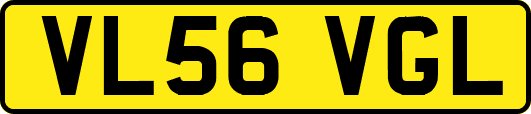 VL56 VGL